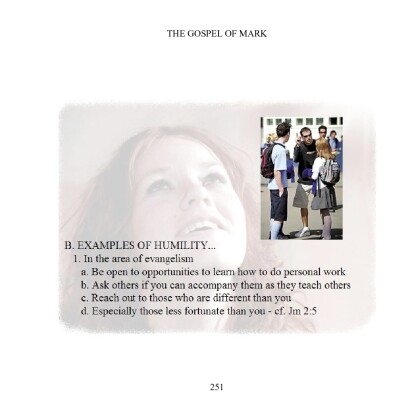 THE GOSPEL OF MARK

B. EXAMPLES OF HUMILITY...

1. In the area of evangelism

a. Be open to opportunities to learn how to do personal work

b. Ask others if you can accompany them as they teach others

c. Reach out to those who are different than you

d. Especially those less fortunate than you - cf. Jm 2:5

251